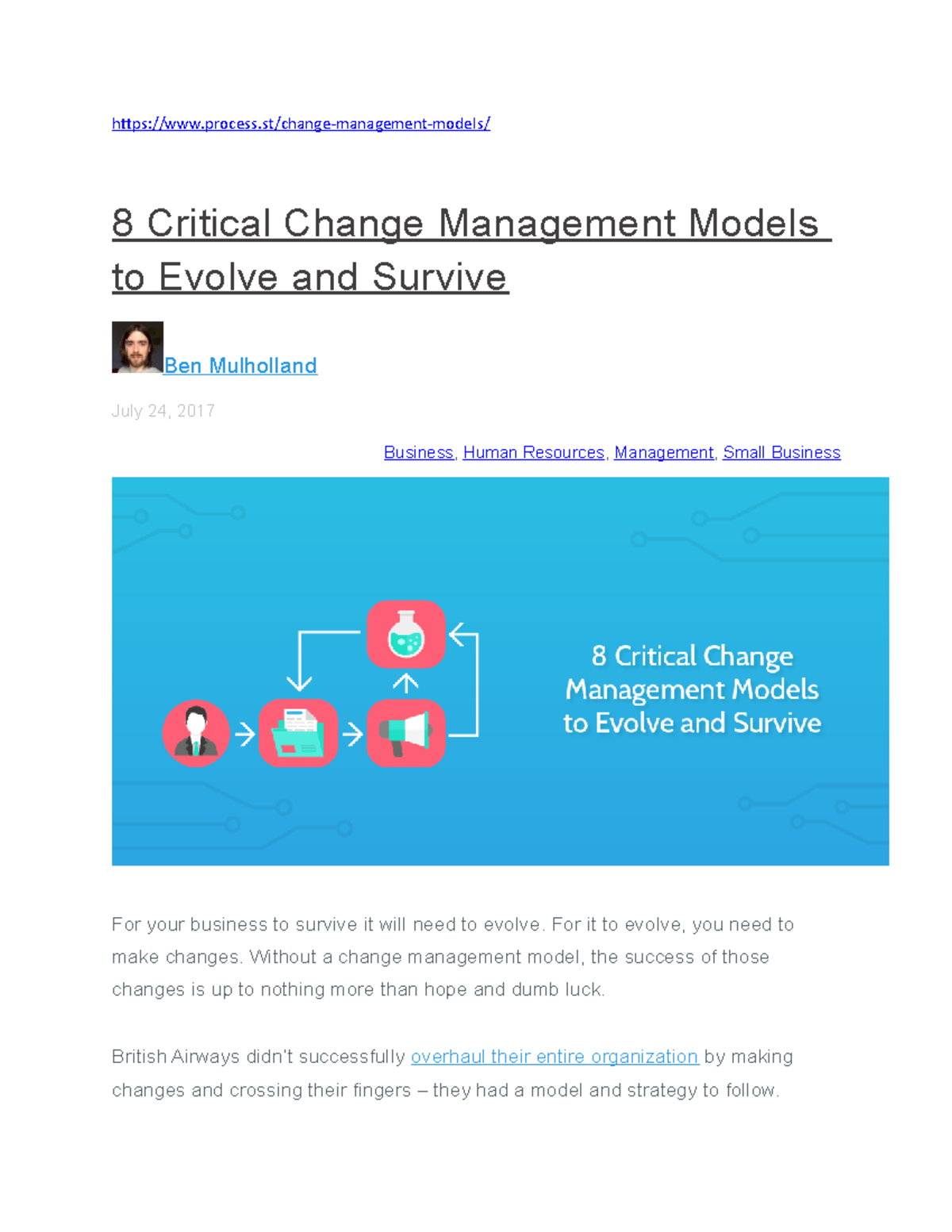 https://www.process.st/change-management-models/

8 Critical Change Management Models to Evolve and Survive

Ben Mulholland

July 24, 2017

Business, Human Resources, Management, Small Business

8 Critical Change Management Models to Evolve and Survive

For your business to survive it will need to evolve. For it to evolve, you need to make changes. Without a change management model, the success of those changes is up to nothing more than hope and dumb luck.

British Airways didn't successfully overhaul their entire organization by making changes and crossing their fingers – they had a model and strategy to follow.